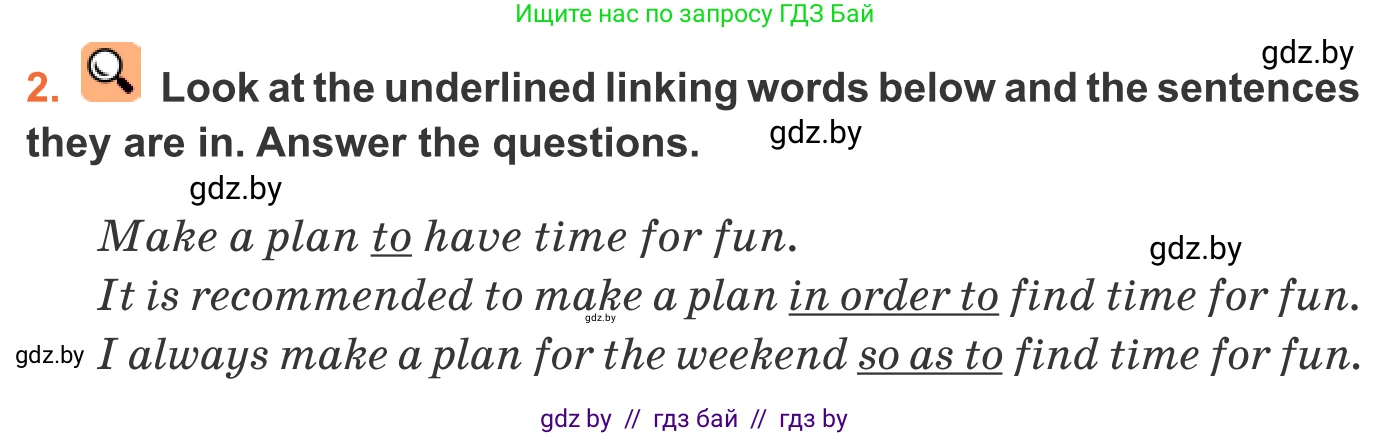 Ищите нас по запросу ГДЗ Бай

gdz.by

2. Look at the underlined linking words below and the sentences they are in. Answer the questions.

gdz.by

gdz.by

Make a plan to have time for fun.

gdz.by

It is recommended to make a plan in order to find time for fun.

gdz.by

gdz.by

I always make a plan for the weekend so as to find time for fun.

gdz by // гдз бай // гдз by